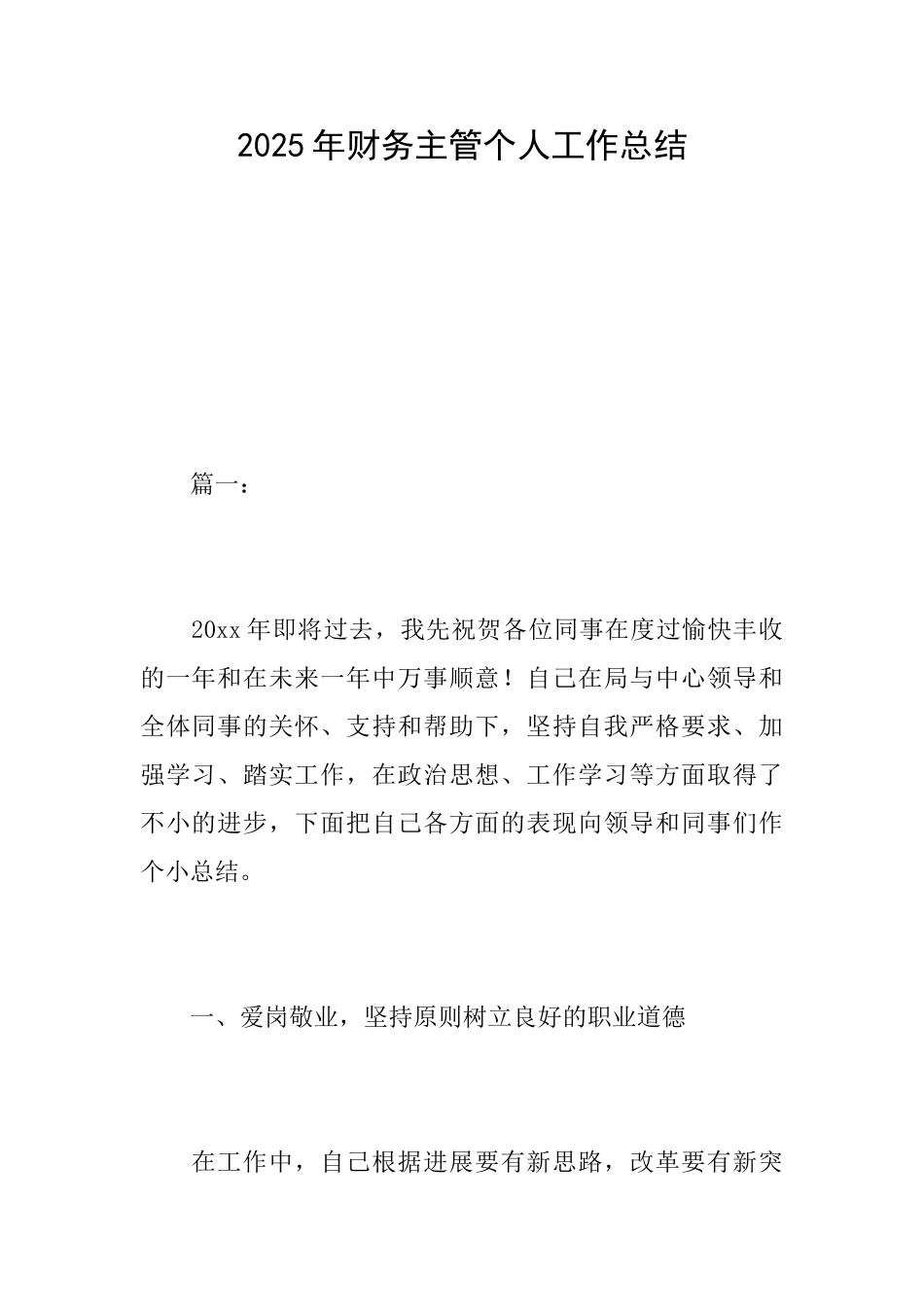 2025年财务主管个人工作总结

篇一：

20xx年即将过去，我先祝贺各位同事在度过愉快丰收的一年和在未来一年中万事顺意！自己在局与中心领导和全体同事的关怀、支持和帮助下，坚持自我严格要求、加强学习、踏实工作，在政治思想、工作学习等方面取得了不小的进步，下面把自己各方面的表现向领导和同事们作个小总结。

一、爱岗敬业，坚持原则树立良好的职业道德

在工作中，自己根据进展要有新思路，改革要有新突